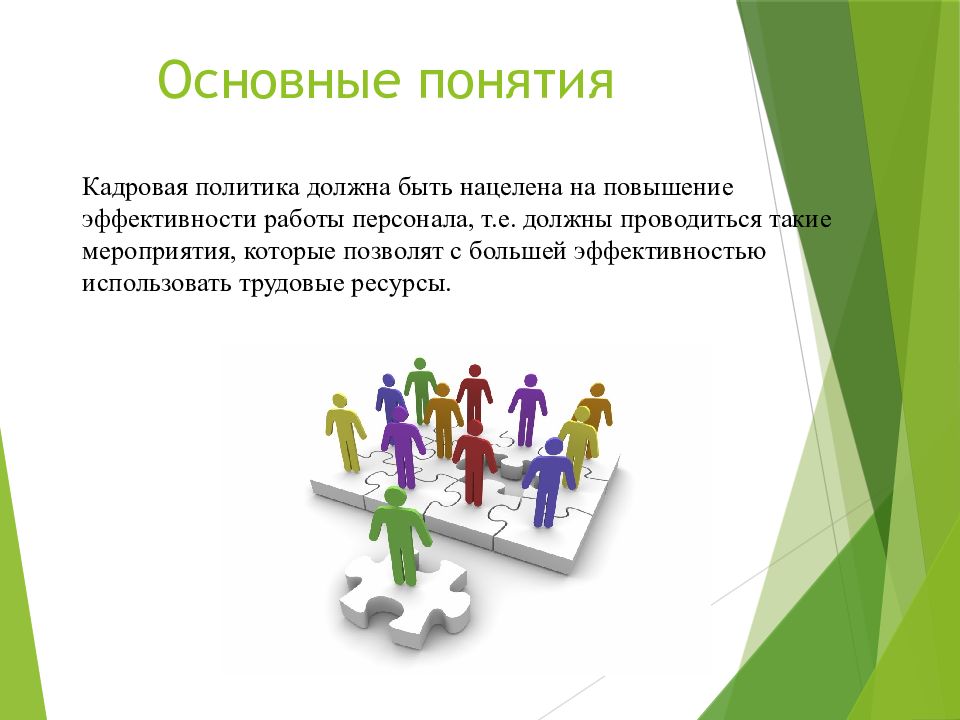 Основные понятия

Кадровая политика должна быть нацелена на повышение эффективности работы персонала, т.е. должны проводиться такие мероприятия, которые позволят с большей эффективностью использовать трудовые ресурсы.